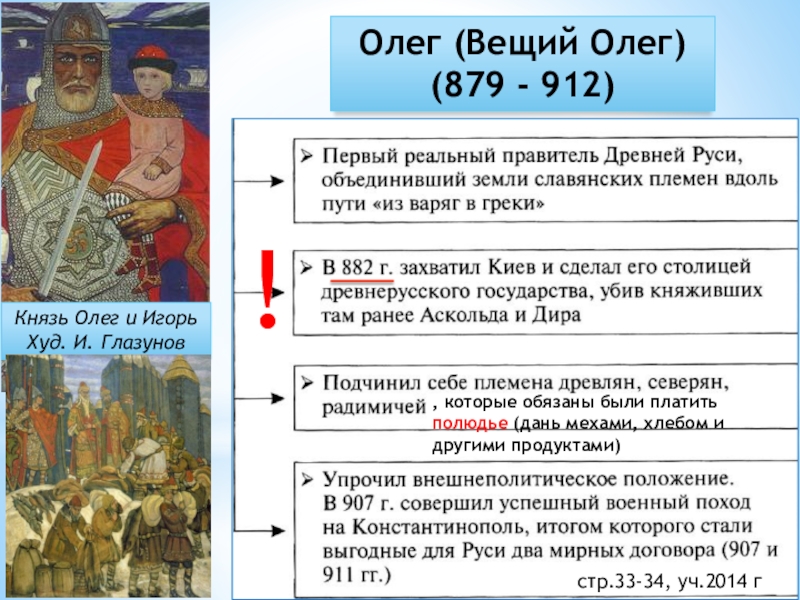 Олег (Вещий Олег)
(879 - 912)

Князь Олег и Игорь
Худ. И. Глазунов

➢ Первый реальный правитель Древней Руси, объединивший земли славянских племен вдоль пути «из варяг в греки»

!

➢ В 882 г. захватил Киев и сделал его столицей древнерусского государства, убив княживших там ранее Аскольда и Дира

➢ Подчинил себе племена древлян, северян, радимичей , которые обязаны были платить полюдье (дань мехами, хлебом и другими продуктами)

➢ Упрочил внешнеполитическое положение. В 907 г. совершил успешный военный поход на Константинополь, итогом которого стали выгодные для Руси два мирных договора (907 и 911 гг.)

стр.33-34, уч.2014 г